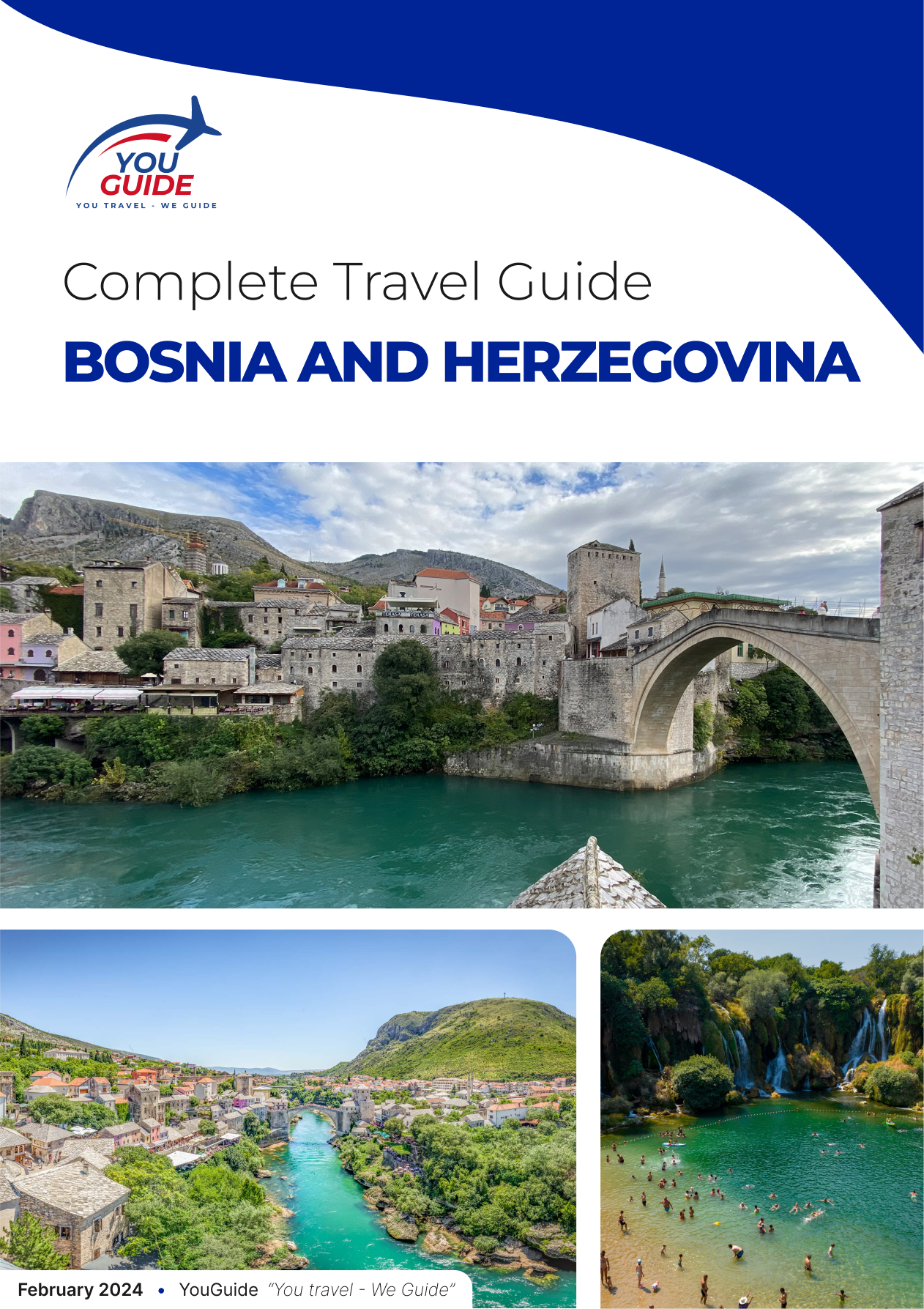 YOU GUIDE
YOU TRAVEL - WE GUIDE

Complete Travel Guide
BOSNIA AND HERZEGOVINA

TERASA TERASA

February 2024 • YouGuide "You travel - We Guide"